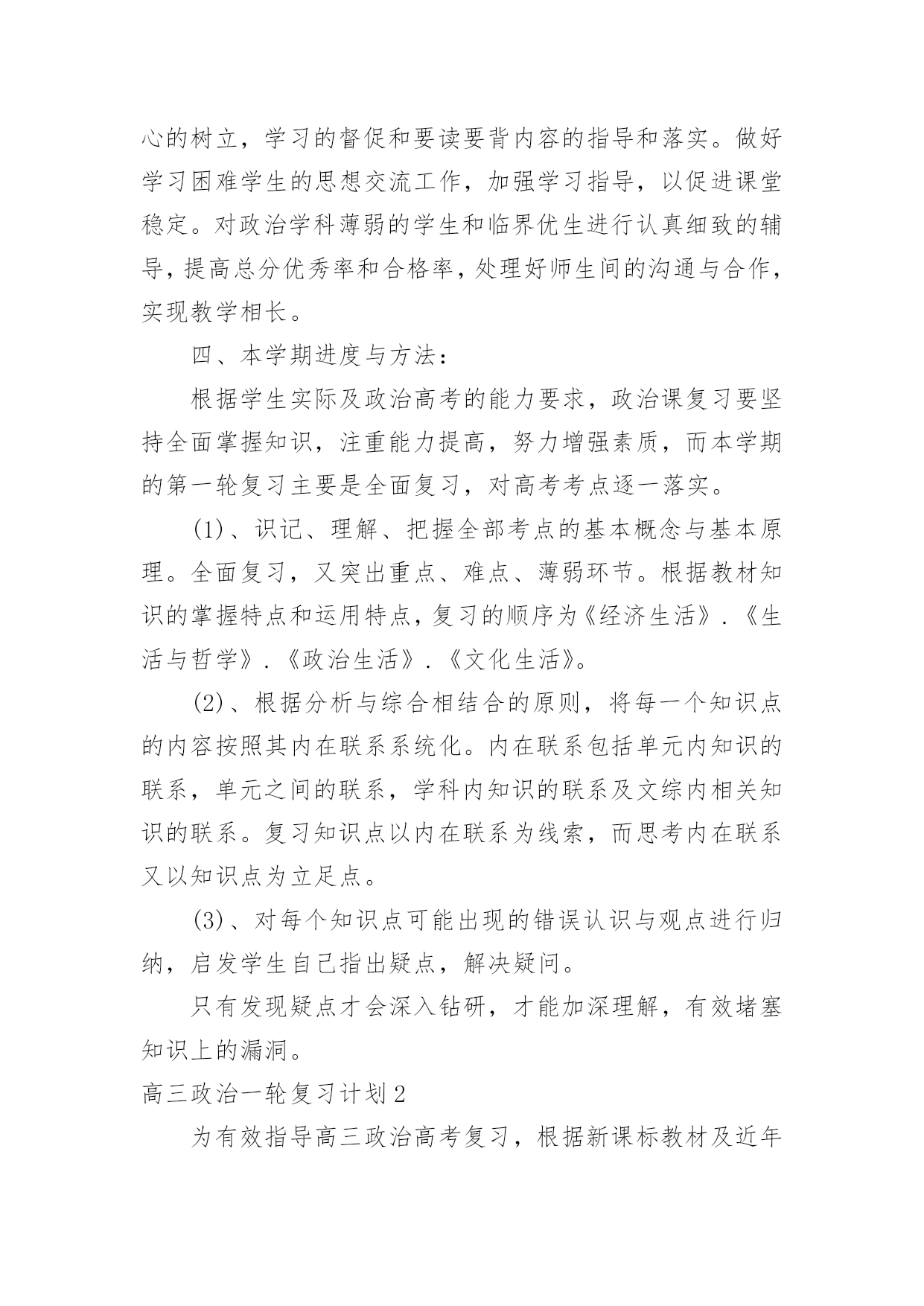 心的树立，学习的督促和要读要背内容的指导和落实。做好学习困难学生的思想交流工作，加强学习指导，以促进课堂稳定。对政治学科薄弱的学生和临界优生进行认真细致的辅导，提高总分优秀率和合格率，处理好师生间的沟通与合作，实现教学相长。

四、本学期进度与方法：

根据学生实际及政治高考的能力要求，政治课复习要坚持全面掌握知识，注重能力提高，努力增强素质，而本学期的第一轮复习主要是全面复习，对高考考点逐一落实。

(1)、识记、理解、把握全部考点的基本概念与基本原理。全面复习，又突出重点、难点、薄弱环节。根据教材知识的掌握特点和运用特点，复习的顺序为《经济生活》.《生活与哲学》.《政治生活》.《文化生活》。

(2)、根据分析与综合相结合的原则，将每一个知识点的内容按照其内在联系系统化。内在联系包括单元内知识的联系，单元之间的联系，学科内知识的联系及文综内相关知识的联系。复习知识点以内在联系为线索，而思考内在联系又以知识点为立足点。

(3)、对每个知识点可能出现的错误认识与观点进行归纳，启发学生自己指出疑点，解决疑问。

只有发现疑点才会深入钻研，才能加深理解，有效堵塞知识上的漏洞。

高三政治一轮复习计划2

为有效指导高三政治高考复习，根据新课标教材及近年